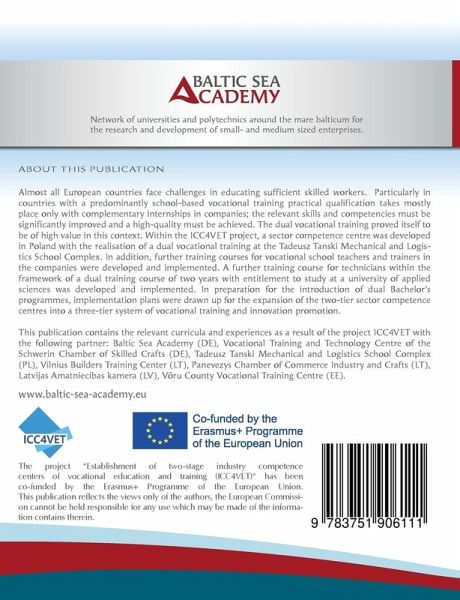 BALTIC SEA ACADEMY

Network of universities and polytechnics around the mare balticum for the research and development of small- and medium sized enterprises.

ABOUT THIS PUBLICATION

Almost all European countries face challenges in educating sufficient skilled workers. Particularly in countries with a predominantly school-based vocational training practical qualification takes mostly place only with complementary internships in companies; the relevant skills and competencies must be significantly improved and a high-quality must be achieved. The dual vocational training proved itself to be of high value in this context. Within the ICC4VET project, a sector competence centre was developed in Poland with the realisation of a dual vocational training at the Tadeusz Tanski Mechanical and Logistics School Complex. In addition, further training courses for vocational school teachers and trainers in the companies were developed and implemented. A further training course for technicians within the framework of a dual training course of two years with entitlement to study at a university of applied sciences was developed and implemented. In preparation for the introduction of dual Bachelor's programmes, implementation plans were drawn up for the expansion of the two-tier sector competence centres into a three-tier system of vocational training and innovation promotion.

This publication contains the relevant curricula and experiences as a result of the project ICC4VET with the following partner: Baltic Sea Academy (DE), Vocational Training and Technology Centre of the Schwerin Chamber of Skilled Crafts (DE), Tadeusz Tanski Mechanical and Logistics School Complex (PL), Vilnius Builders Training Center (LT), Panevezys Chamber of Commerce Industry and Crafts (LT), Latvijas Amatniecibas kamera (LV), Võru County Vocational Training Centre (EE).

www.baltic-sea-academy.eu

ICC4VET

Co-funded by the Erasmus+ Programme of the European Union

The project "Establishment of two-stage industry competence centers of vocational education and training (ICC4VET)" has been co-funded by the Erasmus+ Programme of the European Union. This publication reflects the views only of the authors, the European Commission cannot be held responsible for any use which may be made of the information contains therein.

9 783751 906111